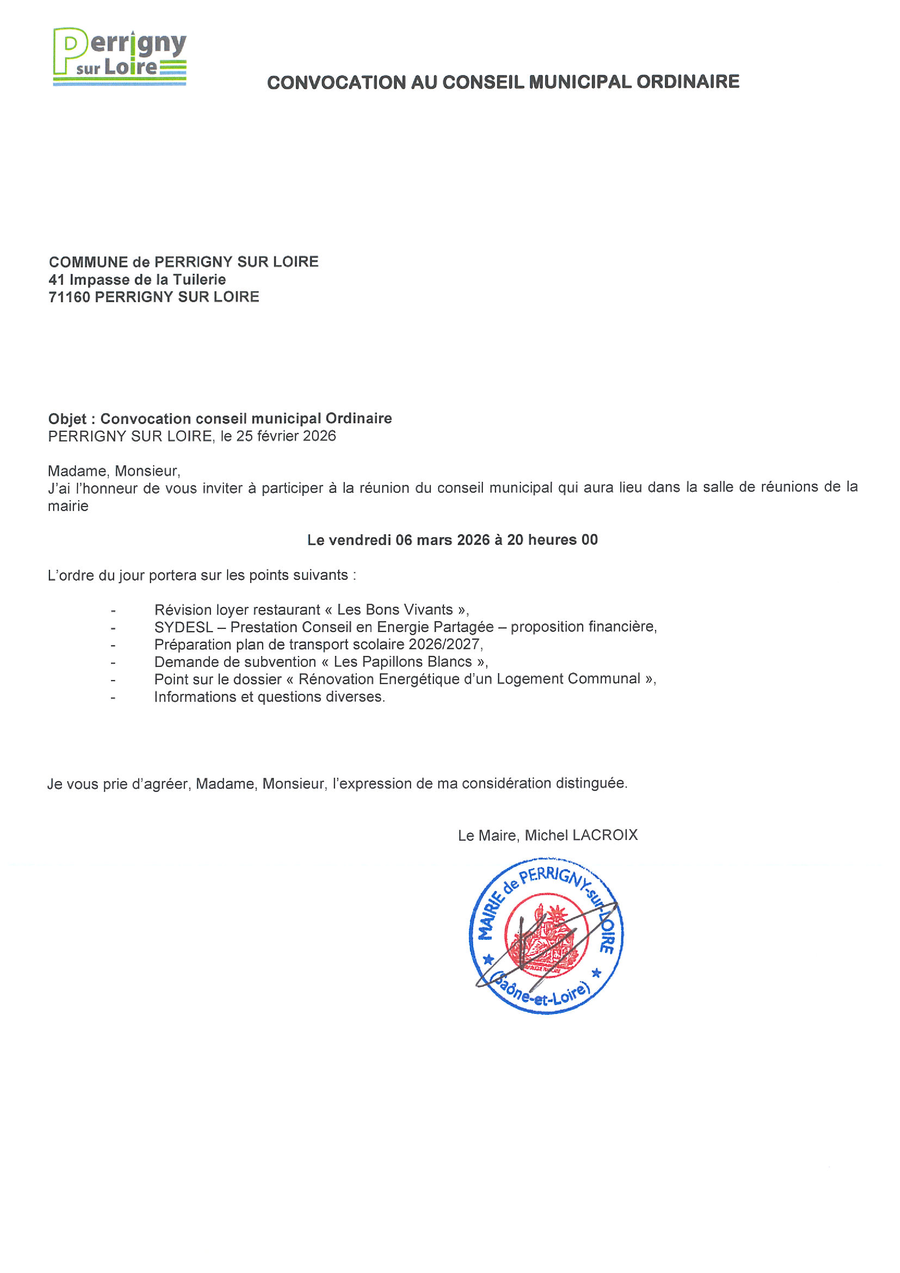 Perrigny sur Loire

CONVOCATION AU CONSEIL MUNICIPAL ORDINAIRE

COMMUNE de PERRIGNY SUR LOIRE
41 Impasse de la Tuilerie
71160 PERRIGNY SUR LOIRE

Objet : Convocation conseil municipal Ordinaire
PERRIGNY SUR LOIRE, le 25 février 2026

Madame, Monsieur,
J'ai l'honneur de vous inviter à participer à la réunion du conseil municipal qui aura lieu dans la salle de réunions de la mairie

Le vendredi 06 mars 2026 à 20 heures 00

L'ordre du jour portera sur les points suivants :

- Révision loyer restaurant « Les Bons Vivants »,
- SYDESL – Prestation Conseil en Energie Partagée – proposition financière,
- Préparation plan de transport scolaire 2026/2027,
- Demande de subvention « Les Papillons Blancs »,
- Point sur le dossier « Rénovation Energétique d'un Logement Communal »,
- Informations et questions diverses.

Je vous prie d'agréer, Madame, Monsieur, l'expression de ma considération distinguée.

Le Maire, Michel LACROIX

MAIRIE de PERRIGNY-sur-LOIRE
(Saône-et-Loire)